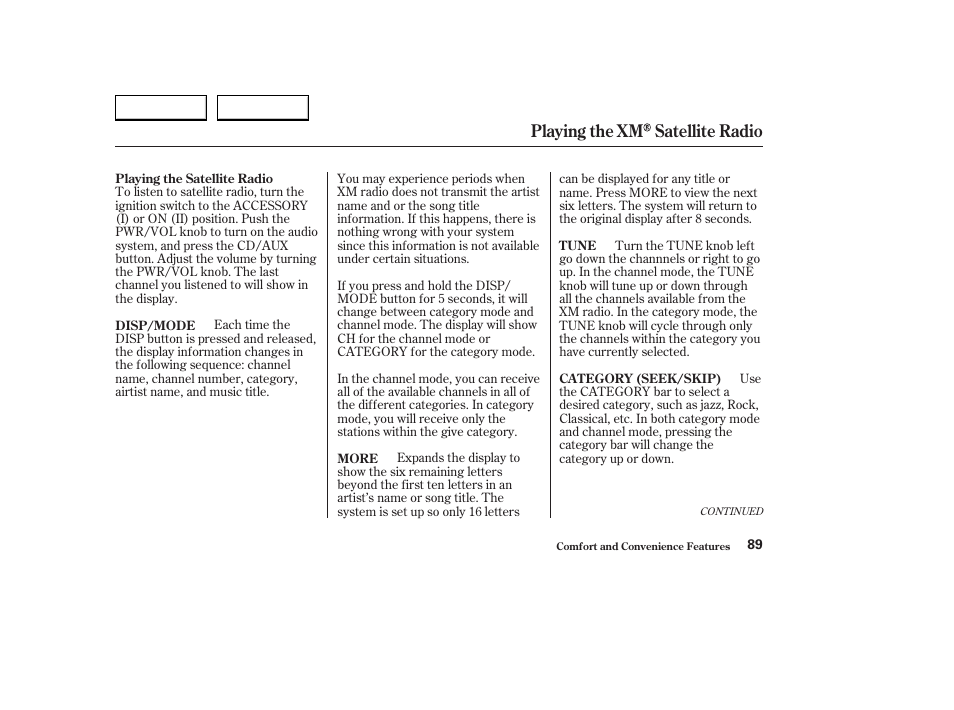 Playing the XM® Satellite Radio

Playing the Satellite Radio
To listen to satellite radio, turn the ignition switch to the ACCESSORY (I) or ON (II) position. Push the PWR/VOL knob to turn on the audio system, and press the CD/AUX button. Adjust the volume by turning the PWR/VOL knob. The last channel you listened to will show in the display.

DISP/MODE Each time the DISP button is pressed and released, the display information changes in the following sequence: channel name, channel number, category, airtist name, and music title.

You may experience periods when XM radio does not transmit the artist name and or the song title information. If this happens, there is nothing wrong with your system since this information is not available under certain situations.

If you press and hold the DISP/MODE button for 5 seconds, it will change between category mode and channel mode. The display will show CH for the channel mode or CATEGORY for the category mode.

In the channel mode, you can receive all of the available channels in all of the different categories. In category mode, you will receive only the stations within the give category.

MORE Expands the display to show the six remaining letters beyond the first ten letters in an artist's name or song title. The system is set up so only 16 letters can be displayed for any title or name. Press MORE to view the next six letters. The system will return to the original display after 8 seconds.

TUNE Turn the TUNE knob left go down the channnels or right to go up. In the channel mode, the TUNE knob will tune up or down through all the channels available from the XM radio. In the category mode, the TUNE knob will cycle through only the channels within the category you have currently selected.

CATEGORY (SEEK/SKIP) Use the CATEGORY bar to select a desired category, such as jazz, Rock, Classical, etc. In both category mode and channel mode, pressing the category bar will change the category up or down.

CONTINUED

Comfort and Convenience Features 89